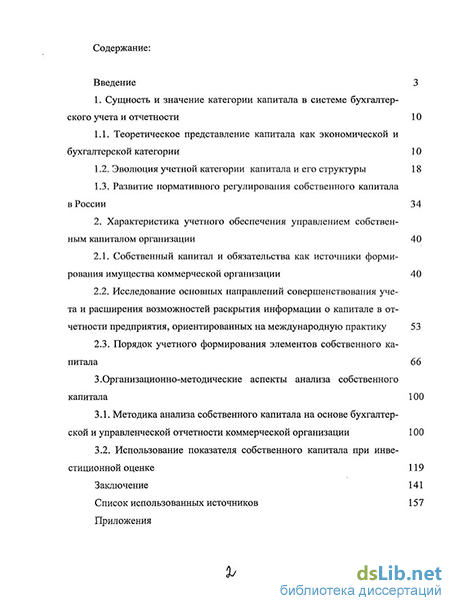 Содержание:

Введение 3

1. Сущность и значение категории капитала в системе бухгалтерского учета и отчетности 10

1.1. Теоретическое представление капитала как экономической и бухгалтерской категории 10

1.2. Эволюция учетной категории капитала и его структуры 18

1.3. Развитие нормативного регулирования собственного капитала в России 34

2. Характеристика учетного обеспечения управлением собственным капиталом организации 40

2.1. Собственный капитал и обязательства как источники формирования имущества коммерческой организации 40

2.2. Исследование основных направлений совершенствования учета и расширения возможностей раскрытия информации о капитале в отчетности предприятия, ориентированных на международную практику 53

2.3. Порядок учетного формирования элементов собственного капитала 66

3.Организационно-методические аспекты анализа собственного капитала 100

3.1. Методика анализа собственного капитала на основе бухгалтерской и управленческой отчетности коммерческой организации 100

3.2. Использование показателя собственного капитала при инвестиционной оценке 119

Заключение 141

Список использованных источников 157

Приложения

2

dsLib.net
библиотека диссертаций